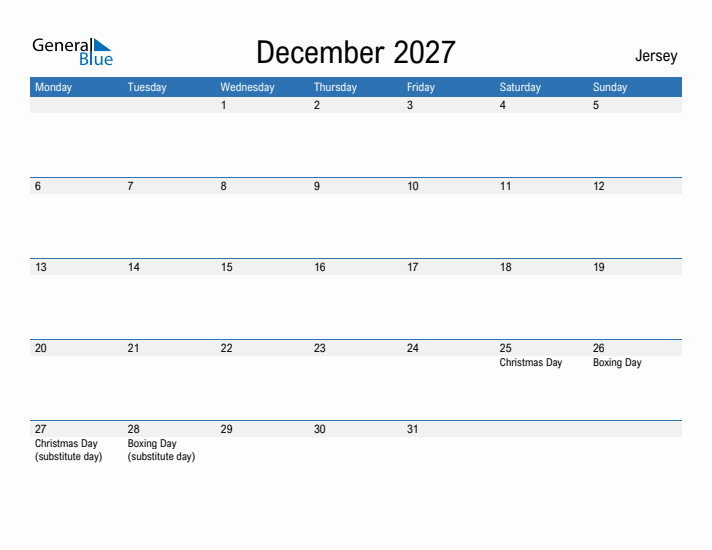 General Blue

December 2027

Jersey

| Monday | Tuesday | Wednesday | Thursday | Friday | Saturday | Sunday |
|---|---|---|---|---|---|---|
| | | 1 | 2 | 3 | 4 | 5 |
| 6 | 7 | 8 | 9 | 10 | 11 | 12 |
| 13 | 14 | 15 | 16 | 17 | 18 | 19 |
| 20 | 21 | 22 | 23 | 24 | 25 Christmas Day | 26 Boxing Day |
| 27 Christmas Day (substitute day) | 28 Boxing Day (substitute day) | 29 | 30 | 31 | | |